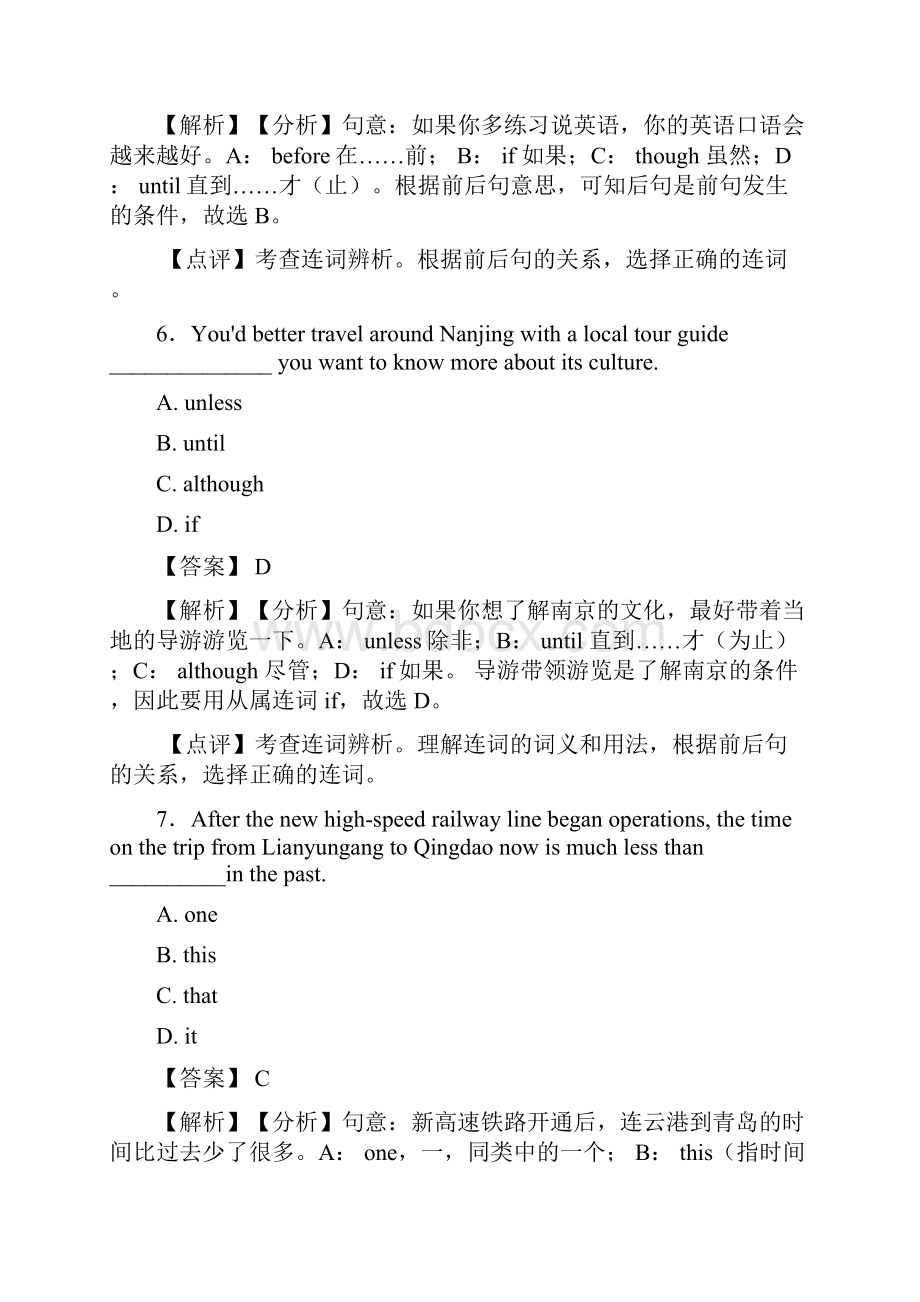 【解析】【分析】句意：如果你多练习说英语，你的英语口语会越来越好。A： before 在……前； B： if 如果；C： though 虽然；D： until 直到……才（止）。根据前后句意思，可知后句是前句发生的条件，故选 B。

【点评】考查连词辨析。根据前后句的关系，选择正确的连词。

6．You'd better travel around Nanjing with a local tour guide ______________ you want to know more about its culture.

A. unless

B. until

C. although

D. if

【答案】 D

【解析】【分析】句意：如果你想了解南京的文化，最好带着当地的导游游览一下。A： unless 除非；B： until 直到……才（为止）；C： although 尽管；D： if 如果。 导游带领游览是了解南京的条件，因此要用从属连词 if，故选 D。

【点评】考查连词辨析。理解连词的词义和用法，根据前后句的关系，选择正确的连词。

7．After the new high-speed railway line began operations, the time on the trip from Lianyungang to Qingdao now is much less than __________in the past.

A. one

B. this

C. that

D. it

【答案】 C

【解析】【分析】句意：新高速铁路开通后，连云港到青岛的时间比过去少了很多。A： one，一，同类中的一个； B： this（指时间